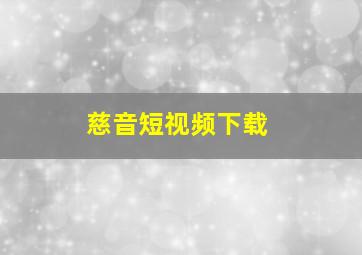 慈音短视频下载